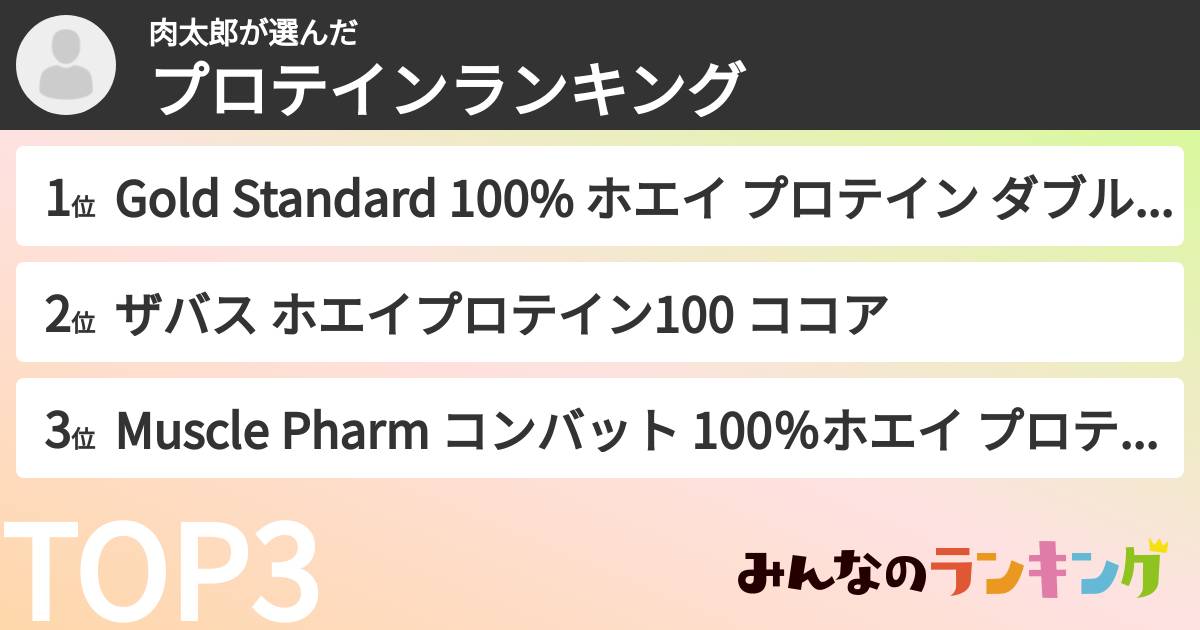 肉太郎が選んだ
プロテインランキング

1位 Gold Standard 100% ホエイ プロテイン ダブル...

2位 ザバス ホエイプロテイン100 ココア

3位 Muscle Pharm コンバット 100%ホエイ プロテ...

TOP3

みんなのランキング